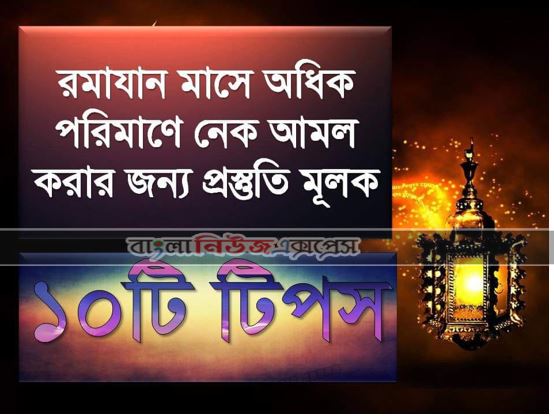 রমাযান মাসে অধিক পরিমাণে নেক আমল করার জন্য প্রস্তুতি মূলক

বাংলানিউজএক্সপ্রেস

১০টি টিপস